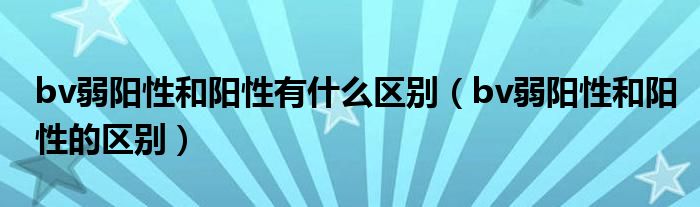 bv弱阳性和阳性有什么区别（bv弱阳性和阳性的区别）